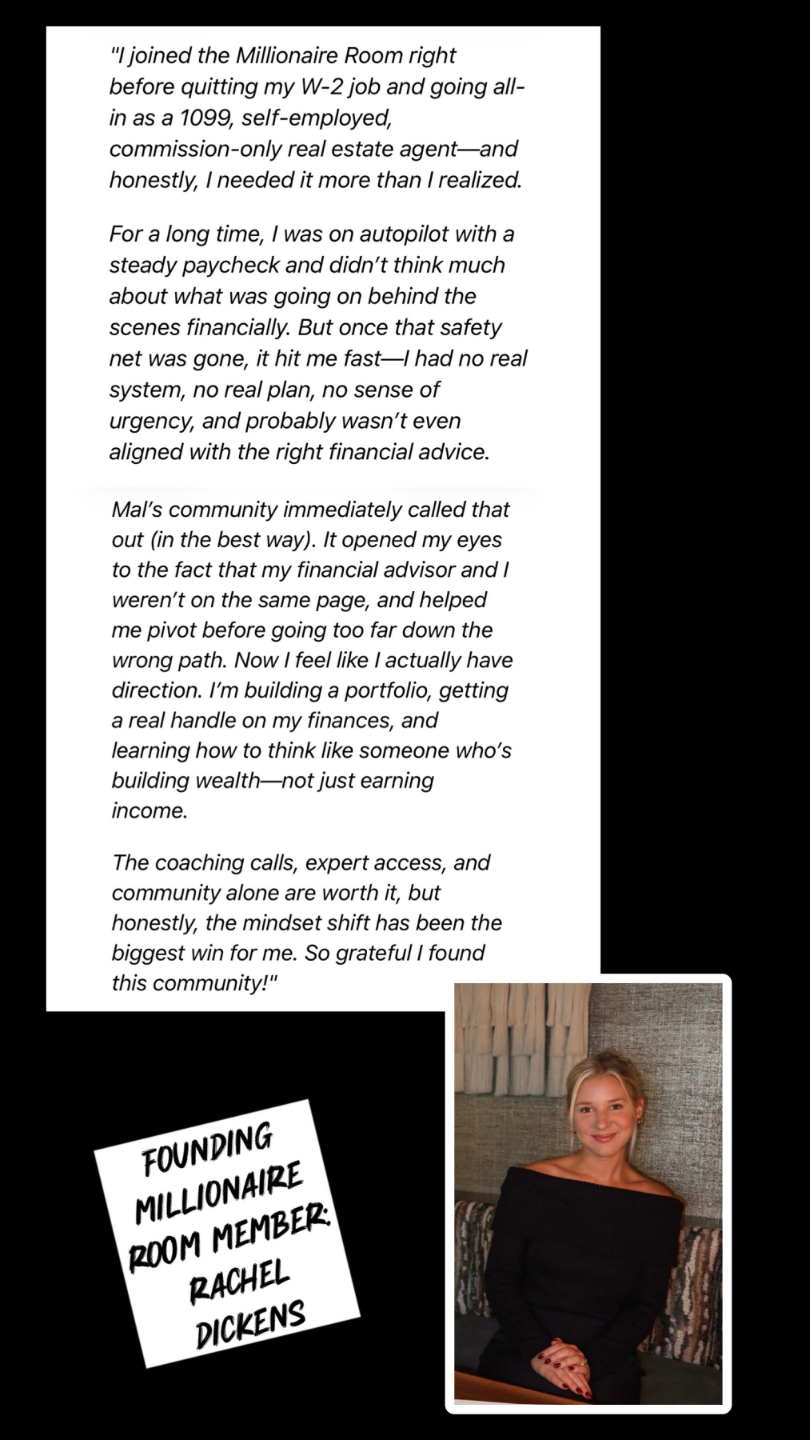 "I joined the Millionaire Room right before quitting my W-2 job and going all-in as a 1099, self-employed, commission-only real estate agent—and honestly, I needed it more than I realized.

For a long time, I was on autopilot with a steady paycheck and didn't think much about what was going on behind the scenes financially. But once that safety net was gone, it hit me fast—I had no real system, no real plan, no sense of urgency, and probably wasn't even aligned with the right financial advice.

Mal's community immediately called that out (in the best way). It opened my eyes to the fact that my financial advisor and I weren't on the same page, and helped me pivot before going too far down the wrong path. Now I feel like I actually have direction. I'm building a portfolio, getting a real handle on my finances, and learning how to think like someone who's building wealth—not just earning income.

The coaching calls, expert access, and community alone are worth it, but honestly, the mindset shift has been the biggest win for me. So grateful I found this community!"

FOUNDING MILLIONAIRE ROOM MEMBER: RACHEL DICKENS